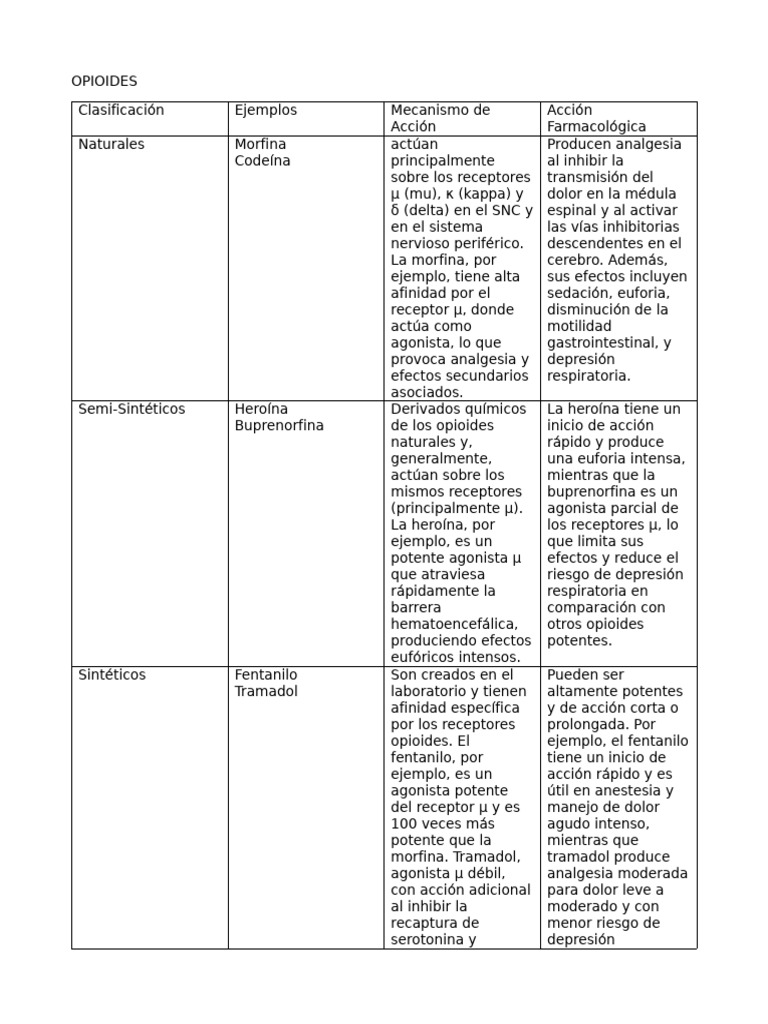 OPIOIDES

| Clasificación | Ejemplos | Mecanismo de Acción | Acción Farmacológica |
|---|---|---|---|
| Naturales | Morfina Codeína | actúan principalmente sobre los receptores μ (mu), κ (kappa) y δ (delta) en el SNC y en el sistema nervioso periférico. La morfina, por ejemplo, tiene alta afinidad por el receptor μ, donde actúa como agonista, lo que provoca analgesia y efectos secundarios asociados. | Producen analgesia al inhibir la transmisión del dolor en la médula espinal y al activar las vías inhibitorias descendentes en el cerebro. Además, sus efectos incluyen sedación, euforia, disminución de la motilidad gastrointestinal, y depresión respiratoria. |
| Semi-Sintéticos | Heroína Buprenorfina | Derivados químicos de los opioides naturales y, generalmente, actúan sobre los mismos receptores (principalmente μ). La heroína, por ejemplo, es un potente agonista μ que atraviesa rápidamente la barrera hematoencefálica, produciendo efectos eufóricos intensos. | La heroína tiene un inicio de acción rápido y produce una euforia intensa, mientras que la buprenorfina es un agonista parcial de los receptores μ, lo que limita sus efectos y reduce el riesgo de depresión respiratoria en comparación con otros opioides potentes. |
| Sintéticos | Fentanilo Tramadol | Son creados en el laboratorio y tienen afinidad específica por los receptores opioides. El fentanilo, por ejemplo, es un agonista potente del receptor μ y es 100 veces más potente que la morfina. Tramadol, agonista μ débil, con acción adicional al inhibir la recaptura de serotonina y | Pueden ser altamente potentes y de acción corta o prolongada. Por ejemplo, el fentanilo tiene un inicio de acción rápido y es útil en anestesia y manejo de dolor agudo intenso, mientras que tramadol produce analgesia moderada para dolor leve a moderado y con menor riesgo de depresión |